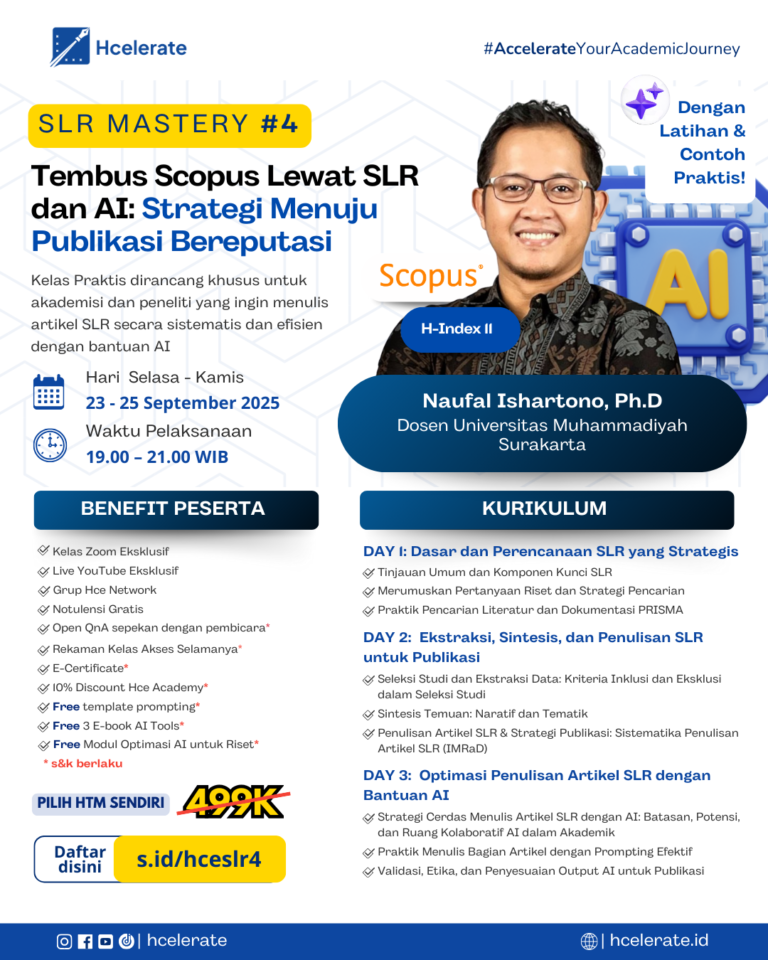 Hcelerate

#AccelerateYourAcademicJourney

SLR MASTERY #4

Tembus Scopus Lewat SLR dan AI: Strategi Menuju Publikasi Bereputasi

Kelas Praktis dirancang khusus untuk akademisi dan peneliti yang ingin menulis artikel SLR secara sistematis dan efisien dengan bantuan AI

Hari Selasa - Kamis
23 - 25 September 2025

Waktu Pelaksanaan
19.00 – 21.00 WIB

Dengan Latihan & Contoh Praktis!

AI

Scopus

H-Index 11

Naufal Ishartono, Ph.D
Dosen Universitas Muhammadiyah Surakarta

BENEFIT PESERTA

Kelas Zoom Eksklusif
Live YouTube Eksklusif
Grup Hce Network
Notulensi Gratis
Open QnA sepekan dengan pembicara*
Rekaman Kelas Akses Selamanya*
E-Certificate*
10% Discount Hce Academy*
Free template prompting*
Free 3 E-book AI Tools*
Free Modul Optimasi AI untuk Riset*
* s&k berlaku

PILIH HTM SENDIRI 499K

Daftar disini s.id/hceslr4

KURIKULUM

DAY 1: Dasar dan Perencanaan SLR yang Strategis
Tinjauan Umum dan Komponen Kunci SLR
Merumuskan Pertanyaan Riset dan Strategi Pencarian
Praktik Pencarian Literatur dan Dokumentasi PRISMA

DAY 2: Ekstraksi, Sintesis, dan Penulisan SLR untuk Publikasi
Seleksi Studi dan Ekstraksi Data: Kriteria Inklusi dan Eksklusi dalam Seleksi Studi
Sintesis Temuan: Naratif dan Tematik
Penulisan Artikel SLR & Strategi Publikasi: Sistematika Penulisan Artikel SLR (IMRaD)

DAY 3: Optimasi Penulisan Artikel SLR dengan Bantuan AI
Strategi Cerdas Menulis Artikel SLR dengan AI: Batasan, Potensi, dan Ruang Kolaboratif AI dalam Akademik
Praktik Menulis Bagian Artikel dengan Prompting Efektif
Validasi, Etika, dan Penyesuaian Output AI untuk Publikasi

| hcelerate

| hcelerate.id